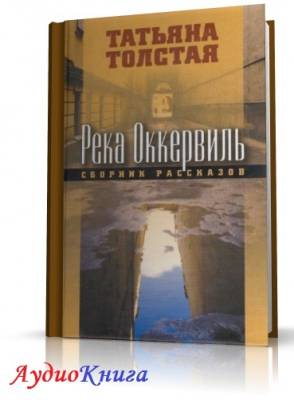 ТАТЬЯНА
ТОЛСТАЯ

Река Оккервиль

СБОРНИК РАССКАЗОВ

АудиоКнига